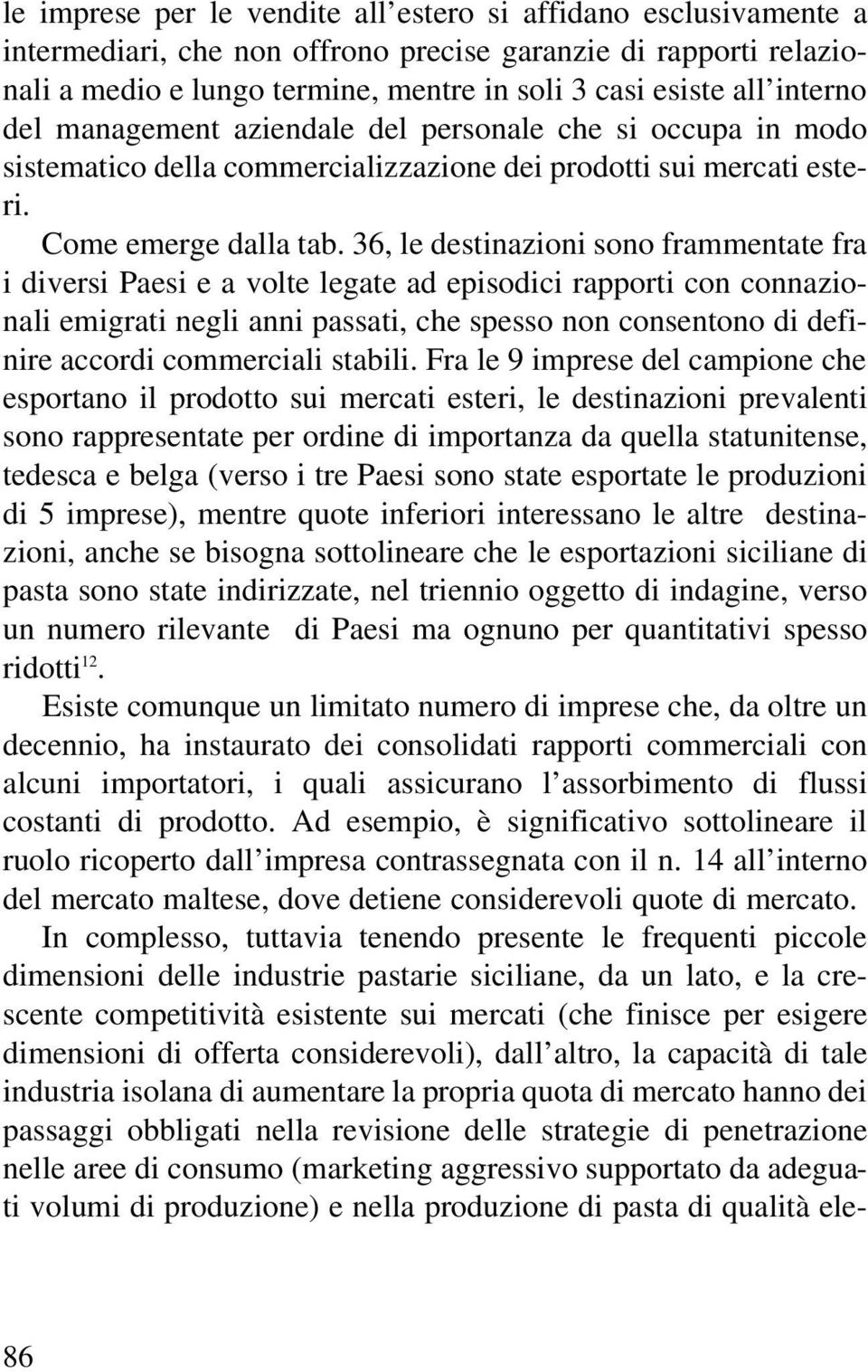 le imprese per le vendite all'estero si affidano esclusivamente a intermediari, che non offrono precise garanzie di rapporti relazionali a medio e lungo termine, mentre in soli 3 casi esiste all'interno del management aziendale del personale che si occupa in modo sistematico della commercializzazione dei prodotti sui mercati esteri.

Come emerge dalla tab. 36, le destinazioni sono frammentate fra i diversi Paesi e a volte legate ad episodici rapporti con connazionali emigrati negli anni passati, che spesso non consentono di definire accordi commerciali stabili. Fra le 9 imprese del campione che esportano il prodotto sui mercati esteri, le destinazioni prevalenti sono rappresentate per ordine di importanza da quella statunitense, tedesca e belga (verso i tre Paesi sono state esportate le produzioni di 5 imprese), mentre quote inferiori interessano le altre destinazioni, anche se bisogna sottolineare che le esportazioni siciliane di pasta sono state indirizzate, nel triennio oggetto di indagine, verso un numero rilevante di Paesi ma ognuno per quantitativi spesso ridotti$^{12}$.

Esiste comunque un limitato numero di imprese che, da oltre un decennio, ha instaurato dei consolidati rapporti commerciali con alcuni importatori, i quali assicurano l'assorbimento di flussi costanti di prodotto. Ad esempio, è significativo sottolineare il ruolo ricoperto dall'impresa contrassegnata con il n. 14 all'interno del mercato maltese, dove detiene considerevoli quote di mercato.

In complesso, tuttavia tenendo presente le frequenti piccole dimensioni delle industrie pastarie siciliane, da un lato, e la crescente competitività esistente sui mercati (che finisce per esigere dimensioni di offerta considerevoli), dall'altro, la capacità di tale industria isolana di aumentare la propria quota di mercato hanno dei passaggi obbligati nella revisione delle strategie di penetrazione nelle aree di consumo (marketing aggressivo supportato da adeguati volumi di produzione) e nella produzione di pasta di qualità ele-

86